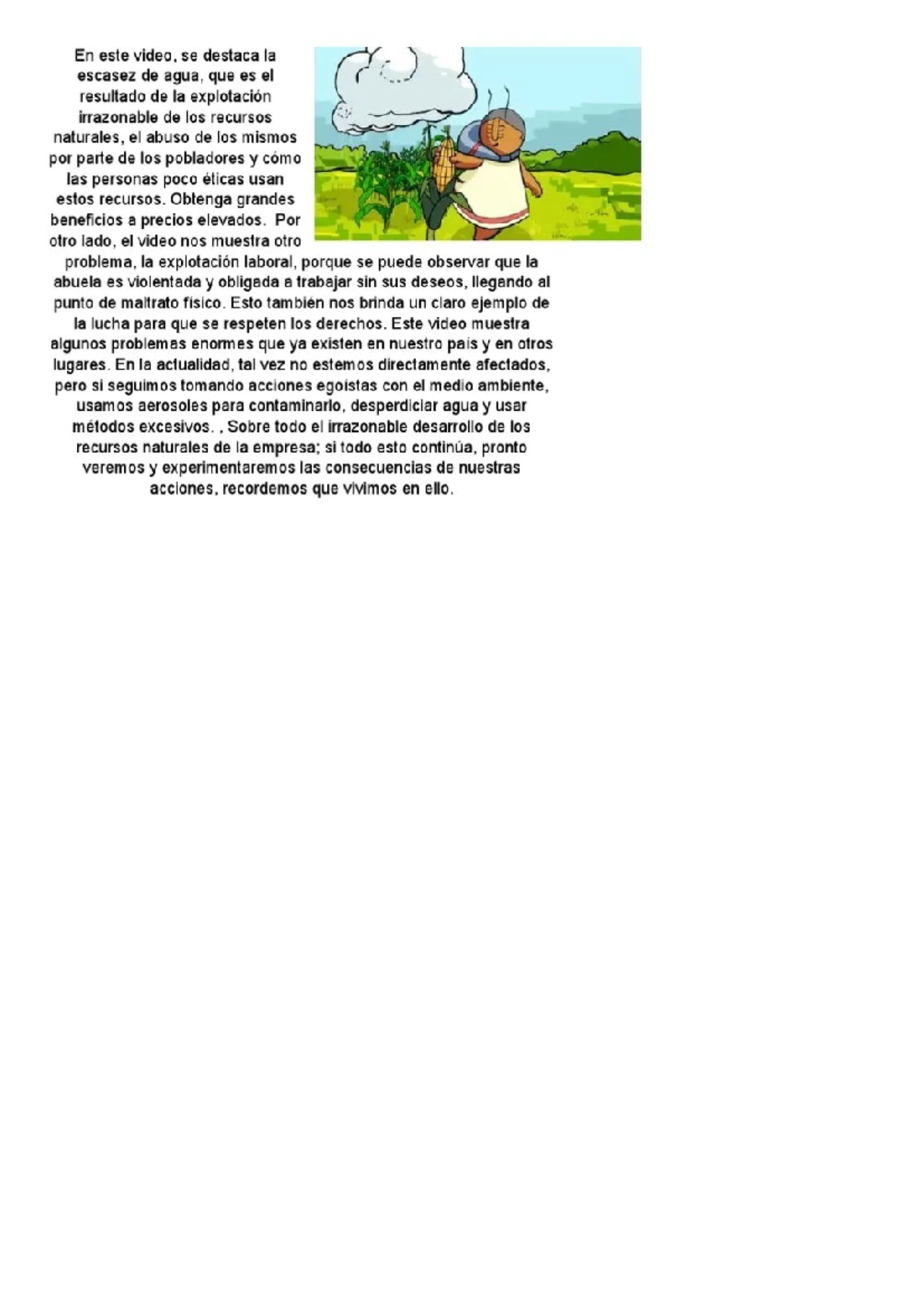 En este video, se destaca la escasez de agua, que es el resultado de la explotación irrazonable de los recursos naturales, el abuso de los mismos por parte de los pobladores y cómo las personas poco éticas usan estos recursos. Obtenga grandes beneficios a precios elevados.  Por otro lado, el video nos muestra otro problema, la explotación laboral, porque se puede observar que la abuela es violentada y obligada a trabajar sin sus deseos, llegando al punto de maltrato físico. Esto también nos brinda un claro ejemplo de la lucha para que se respeten los derechos. Este video muestra algunos problemas enormes que ya existen en nuestro país y en otros lugares. En la actualidad, tal vez no estemos directamente afectados, pero si seguimos tomando acciones egoístas con el medio ambiente, usamos aerosoles para contaminarlo, desperdiciar agua y usar métodos excesivos. , Sobre todo el irrazonable desarrollo de los recursos naturales de la empresa; si todo esto continúa, pronto veremos y experimentaremos las consecuencias de nuestras acciones, recordemos que vivimos en ello.